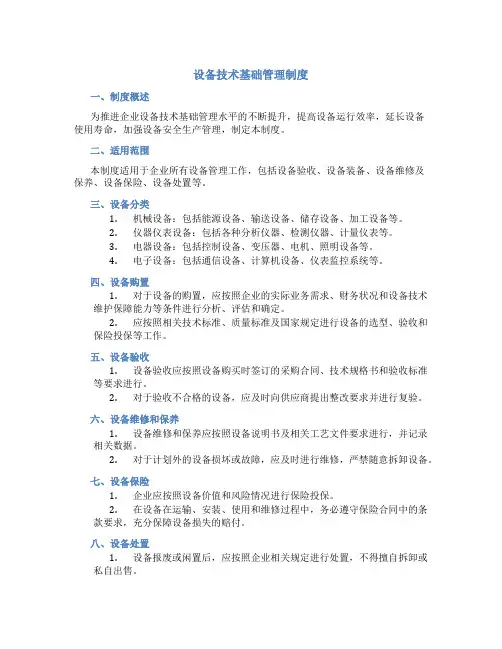 设备技术基础管理制度

一、制度概述

为推进企业设备技术基础管理水平的不断提升，提高设备运行效率，延长设备使用寿命，加强设备安全生产管理，制定本制度。

二、适用范围

本制度适用于企业所有设备管理工作，包括设备验收、设备装备、设备维修及保养、设备保险、设备处置等。

三、设备分类

1. 机械设备：包括能源设备、输送设备、储存设备、加工设备等。
2. 仪器仪表设备：包括各种分析仪器、检测仪器、计量仪表等。
3. 电器设备：包括控制设备、变压器、电机、照明设备等。
4. 电子设备：包括通信设备、计算机设备、仪表监控系统等。

四、设备购置

1. 对于设备的购置，应按照企业的实际业务需求、财务状况和设备技术维护保障能力等条件进行分析、评估和确定。

2. 应按照相关技术标准、质量标准及国家规定进行设备的选型、验收和保险投保等工作。

五、设备验收

1. 设备验收应按照设备购买时签订的采购合同、技术规格书和验收标准等要求进行。

2. 对于验收不合格的设备，应及时向供应商提出整改要求并进行复验。

六、设备维修和保养

1. 设备维修和保养应按照设备说明书及相关工艺文件要求进行，并记录相关数据。

2. 对于计划外的设备损坏或故障，应及时进行维修，严禁随意拆卸设备。

七、设备保险

1. 企业应按照设备价值和风险情况进行保险投保。

2. 在设备在运输、安装、使用和维修过程中，务必遵守保险合同中的条款要求，充分保障设备损失的赔付。

八、设备处置

1. 设备报废或闲置后，应按照企业相关规定进行处置，不得擅自拆卸或私自出售。